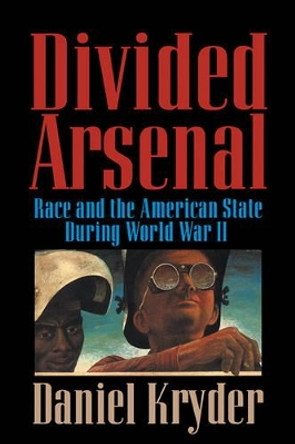 Divided Arsenal

Race and the American State During World War II

Daniel Kryder